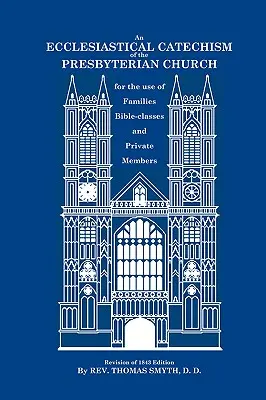 An
ECCLESIASTICAL CATECHISM
of the
PRESBYTERIAN CHURCH

for the use of
Families
Bible-classes
and
Private
Members

Revision of 1843 Edition
By REV. THOMAS SMYTH, D. D.